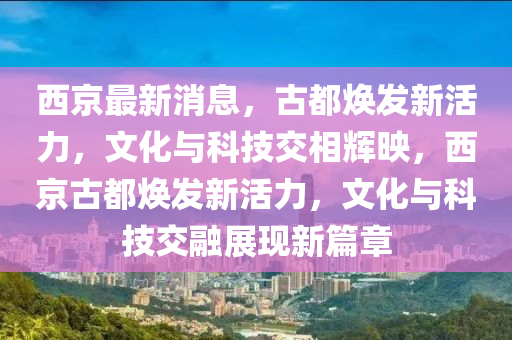 西京最新消息，古都焕发新活力，文化与科技交相辉映，西京古都焕发新活力，文化与科技交融展现新篇章